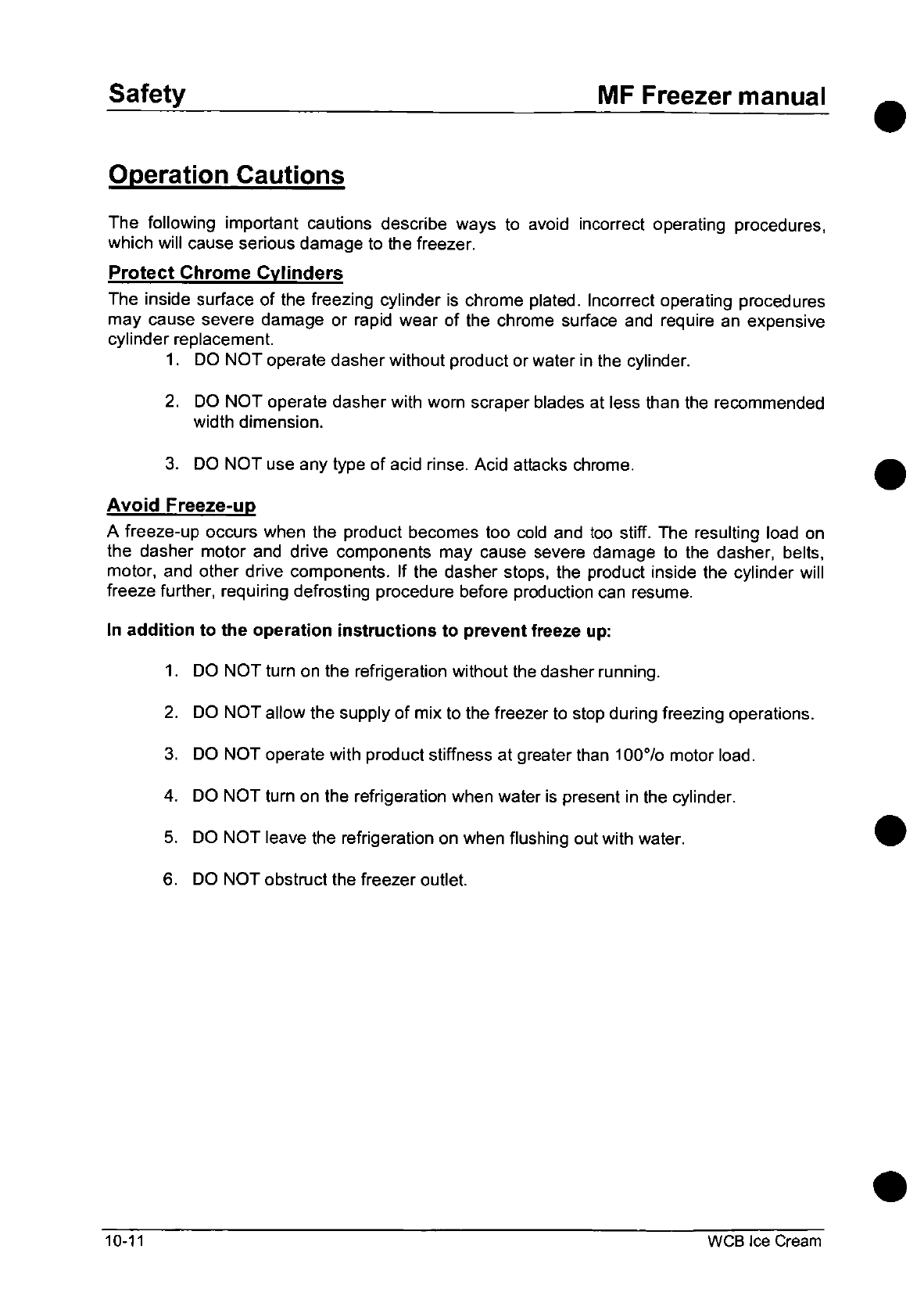 Safety MF Freezer manual

Operation Cautions

The following important cautions describe ways to avoid incorrect operating procedures, which will cause serious damage to the freezer.

Protect Chrome Cylinders

The inside surface of the freezing cylinder is chrome plated. Incorrect operating procedures may cause severe damage or rapid wear of the chrome surface and require an expensive cylinder replacement.

1. DO NOT operate dasher without product or water in the cylinder.

2. DO NOT operate dasher with worn scraper blades at less than the recommended width dimension.

3. DO NOT use any type of acid rinse. Acid attacks chrome.

Avoid Freeze-up

A freeze-up occurs when the product becomes too cold and too stiff. The resulting load on the dasher motor and drive components may cause severe damage to the dasher, belts, motor, and other drive components. If the dasher stops, the product inside the cylinder will freeze further, requiring defrosting procedure before production can resume.

In addition to the operation instructions to prevent freeze up:

1. DO NOT turn on the refrigeration without the dasher running.

2. DO NOT allow the supply of mix to the freezer to stop during freezing operations.

3. DO NOT operate with product stiffness at greater than 100°/o motor load.

4. DO NOT turn on the refrigeration when water is present in the cylinder.

5. DO NOT leave the refrigeration on when flushing out with water.

6. DO NOT obstruct the freezer outlet.

10-11 WCB Ice Cream